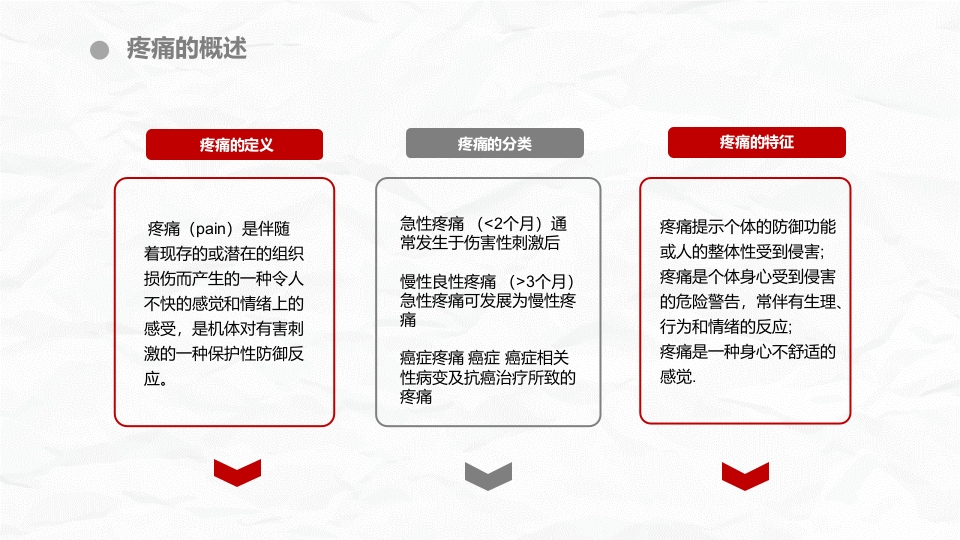 疼痛的概述

疼痛的定义

疼痛（pain）是伴随着现存的或潜在的组织损伤而产生的一种令人不快的感觉和情绪上的感受，是机体对有害刺激的一种保护性防御反应。

疼痛的分类

急性疼痛 （<2个月）通常发生于伤害性刺激后

慢性良性疼痛 （>3个月）急性疼痛可发展为慢性疼痛

癌症疼痛 癌症 癌症相关性病变及抗癌治疗所致的疼痛

疼痛的特征

疼痛提示个体的防御功能或人的整体性受到侵害;
疼痛是个体身心受到侵害的危险警告，常伴有生理、行为和情绪的反应;
疼痛是一种身心不舒适的感觉.